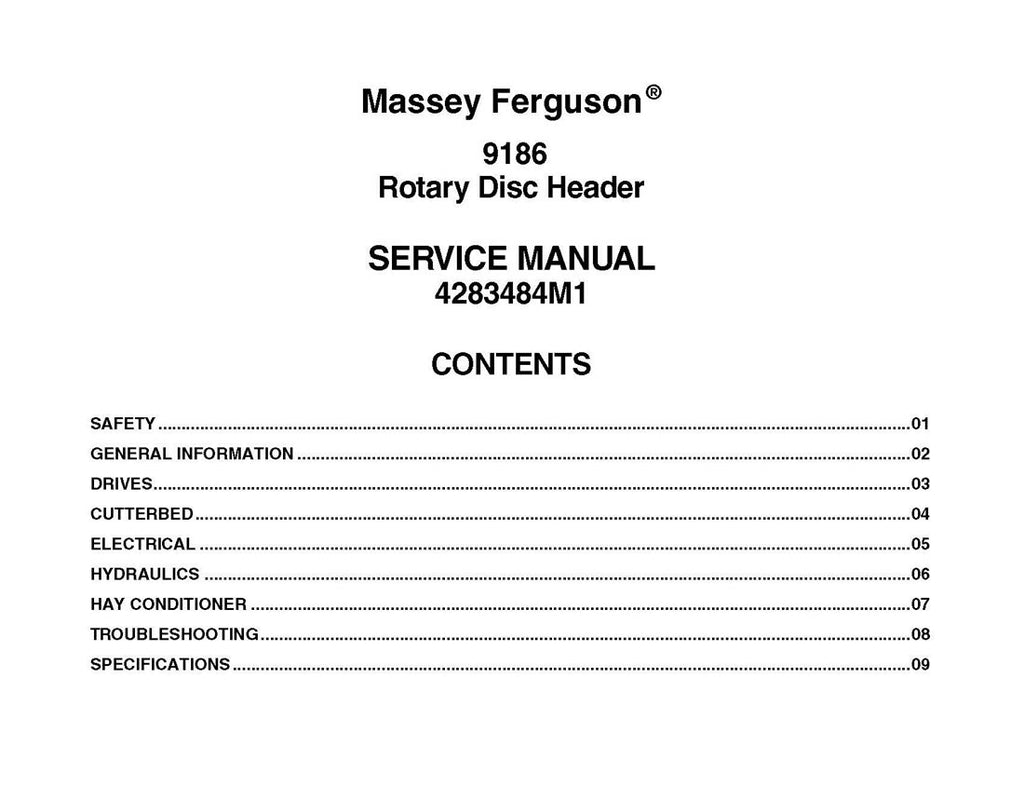 Massey Ferguson®

9186
Rotary Disc Header

SERVICE MANUAL
4283484M1

CONTENTS

SAFETY 01
GENERAL INFORMATION 02
DRIVES 03
CUTTERBED 04
ELECTRICAL 05
HYDRAULICS 06
HAY CONDITIONER 07
TROUBLESHOOTING 08
SPECIFICATIONS 09